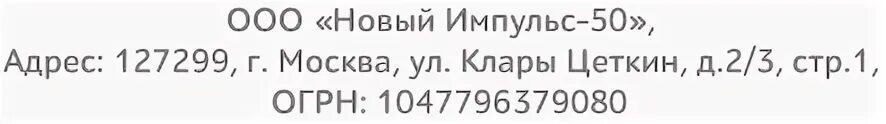 ООО «Новый Импульс-50»,
Адрес: 127299, г. Москва, ул. Клары Цеткин, д.2/3, стр.1,
ОГРН: 1047796379080